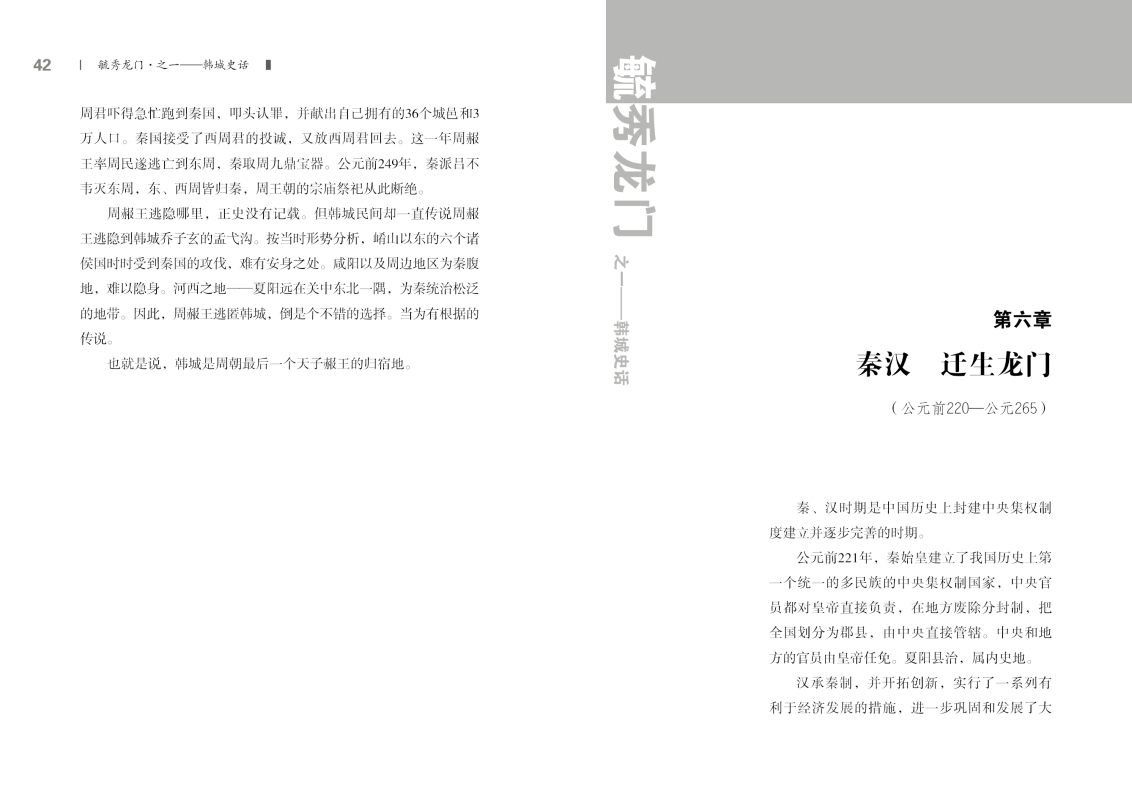 42 | 毓秀龙门·之一——韩城史话

周君吓得急忙跑到秦国，叩头认罪，并献出自己拥有的36个城邑和3万人口。秦国接受了西周君的投诚，又放西周君回去。这一年周赧王率周民遂逃亡到东周，秦取周九鼎宝器。公元前249年，秦派吕不韦灭东周，东、西周皆归秦，周王朝的宗庙祭祀从此断绝。

周赧王逃隐哪里，正史没有记载。但韩城民间却一直传说周赧王逃隐到韩城乔子玄的孟弋沟。按当时形势分析，崤山以东的六个诸侯国时时受到秦国的攻伐，难有安身之处。咸阳以及周边地区为秦腹地，难以隐身。河西之地——夏阳远在关中东北一隅，为秦统治松泛的地带。因此，周赧王逃匿韩城，倒是个不错的选择。当为有根据的传说。

也就是说，韩城是周朝最后一个天子赧王的归宿地。

毓秀龙门 之一——韩城史话

第六章

秦汉 迁生龙门

（公元前220—公元265）

秦、汉时期是中国历史上封建中央集权制度建立并逐步完善的时期。

公元前221年，秦始皇建立了我国历史上第一个统一的多民族的中央集权制国家，中央官员都对皇帝直接负责，在地方废除分封制，把全国划分为郡县，由中央直接管辖。中央和地方的官员由皇帝任免。夏阳县治，属内史地。

汉承秦制，并开拓创新，实行了一系列有利于经济发展的措施，进一步巩固和发展了大